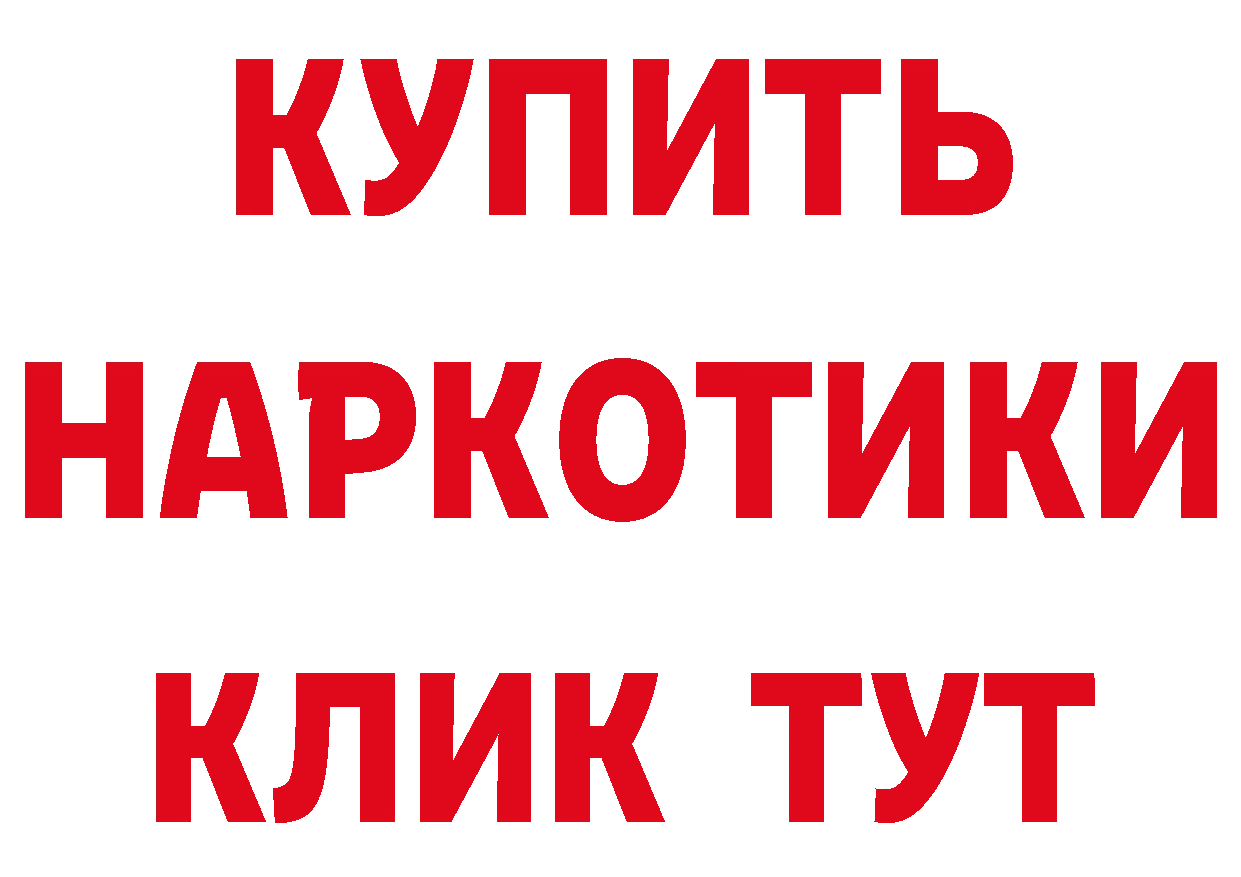 КУПИТЬ
НАРКОТИКИ
КЛИК ТУТ